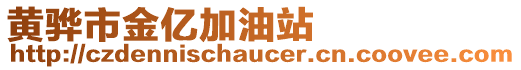 黄骅市金亿加油站
http://czdennischaucer.cn.coovee.com